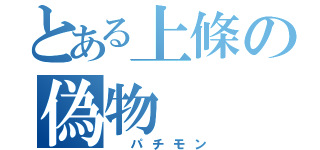 とある上條の
偽物
パチモン